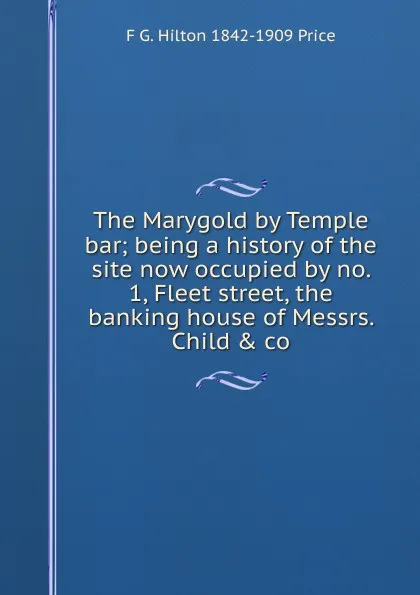 F G. Hilton 1842-1909 Price

The Marygold by Temple bar; being a history of the site now occupied by no. 1, Fleet street, the banking house of Messrs. Child & co